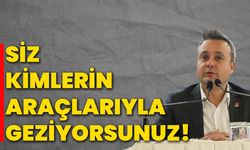 SİZ KİMLERİN ARAÇLARIYLA GEZİYORSUNUZ!